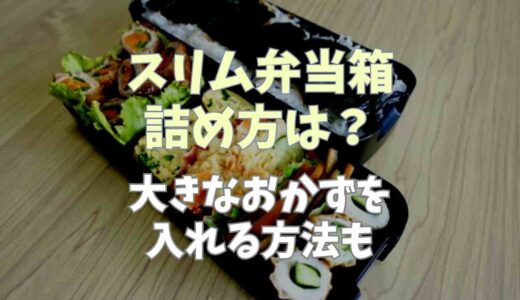 スリム弁当箱
詰め方は？

大きなおかずを
入れる方法も